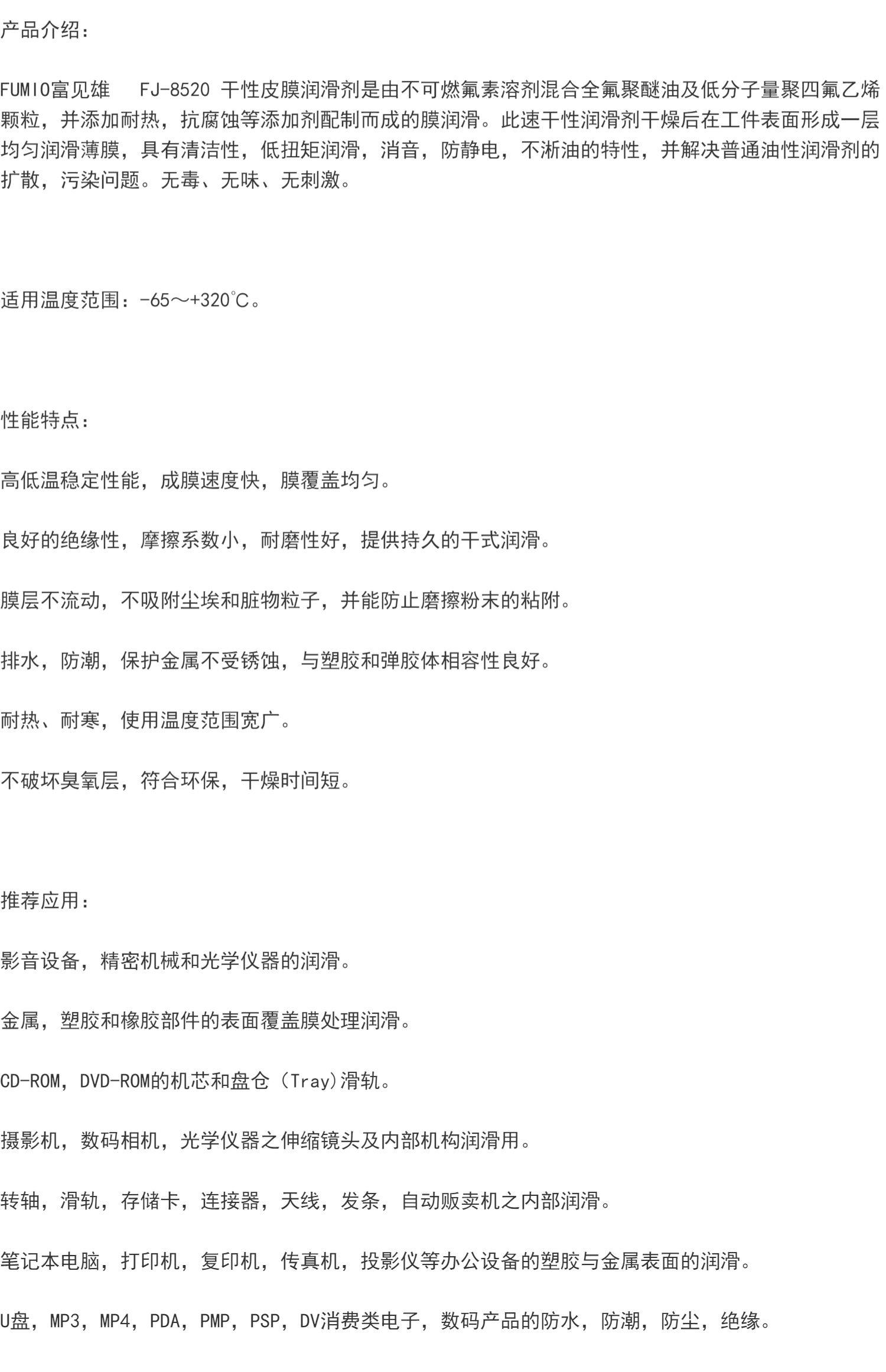 产品介绍：

FUMIO富见雄 FJ-8520 干性皮膜润滑剂是由不可燃氟素溶剂混合全氟聚醚油及低分子量聚四氟乙烯颗粒，并添加耐热，抗腐蚀等添加剂配制而成的膜润滑。此速干性润滑剂干燥后在工件表面形成一层均匀润滑薄膜，具有清洁性，低扭矩润滑，消音，防静电，不淅油的特性，并解决普通油性润滑剂的扩散，污染问题。无毒、无味、无刺激。

适用温度范围：-65～+320℃。

性能特点：

高低温稳定性能，成膜速度快，膜覆盖均匀。

良好的绝缘性，摩擦系数小，耐磨性好，提供持久的干式润滑。

膜层不流动，不吸附尘埃和脏物粒子，并能防止磨擦粉末的粘附。

排水，防潮，保护金属不受锈蚀，与塑胶和弹胶体相容性良好。

耐热、耐寒，使用温度范围宽广。

不破坏臭氧层，符合环保，干燥时间短。

推荐应用：

影音设备，精密机械和光学仪器的润滑。

金属，塑胶和橡胶部件的表面覆盖膜处理润滑。

CD-ROM，DVD-ROM的机芯和盘仓（Tray)滑轨。

摄影机，数码相机，光学仪器之伸缩镜头及内部机构润滑用。

转轴，滑轨，存储卡，连接器，天线，发条，自动贩卖机之内部润滑。

笔记本电脑，打印机，复印机，传真机，投影仪等办公设备的塑胶与金属表面的润滑。

U盘，MP3，MP4，PDA，PMP，PSP，DV消费类电子，数码产品的防水，防潮，防尘，绝缘。